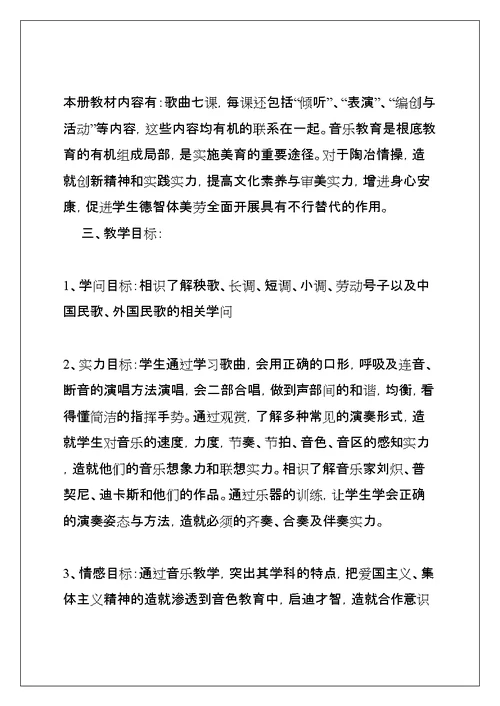 本册教材内容有：歌曲七课，每课还包括“倾听”、“表演”、“编创与活动”等内容，这些内容均有机的联系在一起。音乐教育是根底教育的有机组成局部，是实施美育的重要途径。对于陶冶情操，造就创新精神和实践实力，提高文化素养与审美实力，增进身心安康，促进学生德智体美劳全面开展具有不行替代的作用。

三、教学目标：

1、学问目标：相识了解秧歌、长调、短调、小调、劳动号子以及中国民歌、外国民歌的相关学问

2、实力目标：学生通过学习歌曲，会用正确的口形，呼吸及连音、断音的演唱方法演唱，会二部合唱，做到声部间的和谐，均衡，看得懂简洁的指挥手势。通过观赏，了解多种常见的演奏形式，造就学生对音乐的速度，力度，节奏、节拍、音色、音区的感知实力，造就他们的音乐想象力和联想实力。相识了解音乐家刘炽、普契尼、迪卡斯和他们的作品。通过乐器的训练，让学生学会正确的演奏姿态与方法，造就必须的齐奏、合奏及伴奏实力。

3、情感目标：通过音乐教学，突出其学科的特点，把爱国主义、集体主义精神的造就渗透到音色教育中，启迪才智，造就合作意识